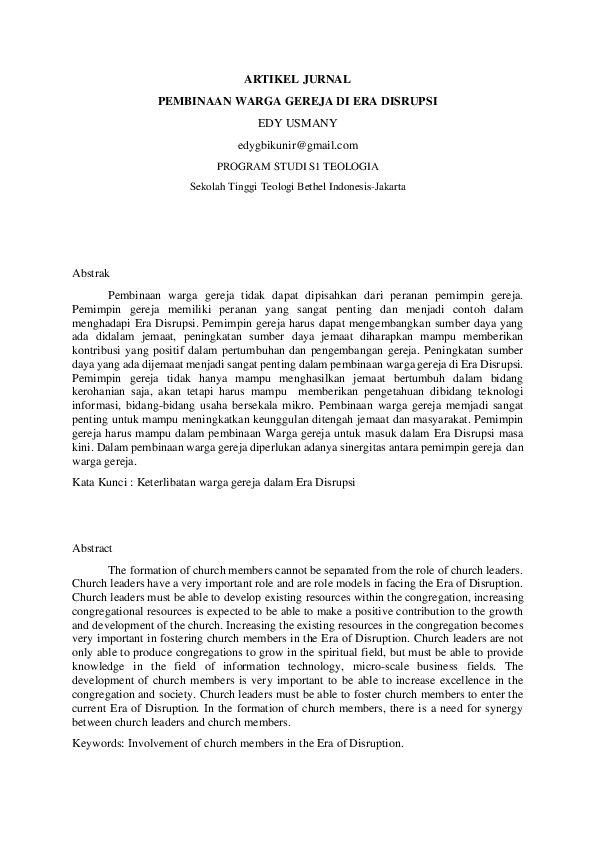 ARTIKEL JURNAL

PEMBINAAN WARGA GEREJA DI ERA DISRUPSI

EDY USMANY

edygbikunir@gmail.com

PROGRAM STUDI S1 TEOLOGIA

Sekolah Tinggi Teologi Bethel Indonesis-Jakarta

Abstrak

Pembinaan warga gereja tidak dapat dipisahkan dari peranan pemimpin gereja. Pemimpin gereja memiliki peranan yang sangat penting dan menjadi contoh dalam menghadapi Era Disrupsi. Pemimpin gereja harus dapat mengembangkan sumber daya yang ada didalam jemaat, peningkatan sumber daya jemaat diharapkan mampu memberikan kontribusi yang positif dalam pertumbuhan dan pengembangan gereja. Peningkatan sumber daya yang ada dijemaat menjadi sangat penting dalam pembinaan warga gereja di Era Disrupsi. Pemimpin gereja tidak hanya mampu menghasilkan jemaat bertumbuh dalam bidang kerohanian saja, akan tetapi harus mampu memberikan pengetahuan dibidang teknologi informasi, bidang-bidang usaha bersekala mikro. Pembinaan warga gereja memjadi sangat penting untuk mampu meningkatkan keunggulan ditengah jemaat dan masyarakat. Pemimpin gereja harus mampu dalam pembinaan Warga gereja untuk masuk dalam Era Disrupsi masa kini. Dalam pembinaan warga gereja diperlukan adanya sinergitas antara pemimpin gereja dan warga gereja.

Kata Kunci : Keterlibatan warga gereja dalam Era Disrupsi

Abstract

The formation of church members cannot be separated from the role of church leaders. Church leaders have a very important role and are role models in facing the Era of Disruption. Church leaders must be able to develop existing resources within the congregation, increasing congregational resources is expected to be able to make a positive contribution to the growth and development of the church. Increasing the existing resources in the congregation becomes very important in fostering church members in the Era of Disruption. Church leaders are not only able to produce congregations to grow in the spiritual field, but must be able to provide knowledge in the field of information technology, micro-scale business fields. The development of church members is very important to be able to increase excellence in the congregation and society. Church leaders must be able to foster church members to enter the current Era of Disruption. In the formation of church members, there is a need for synergy between church leaders and church members.

Keywords: Involvement of church members in the Era of Disruption.